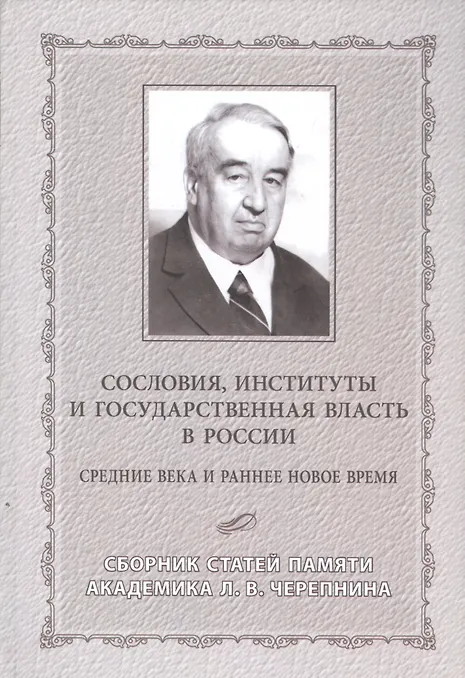 СОСЛОВИЯ, ИНСТИТУТЫ И ГОСУДАРСТВЕННАЯ ВЛАСТЬ В РОССИИ

СРЕДНИЕ ВЕКА И РАННЕЕ НОВОЕ ВРЕМЯ

СБОРНИК СТАТЕЙ ПАМЯТИ АКАДЕМИКА Л. В. ЧЕРЕПНИНА